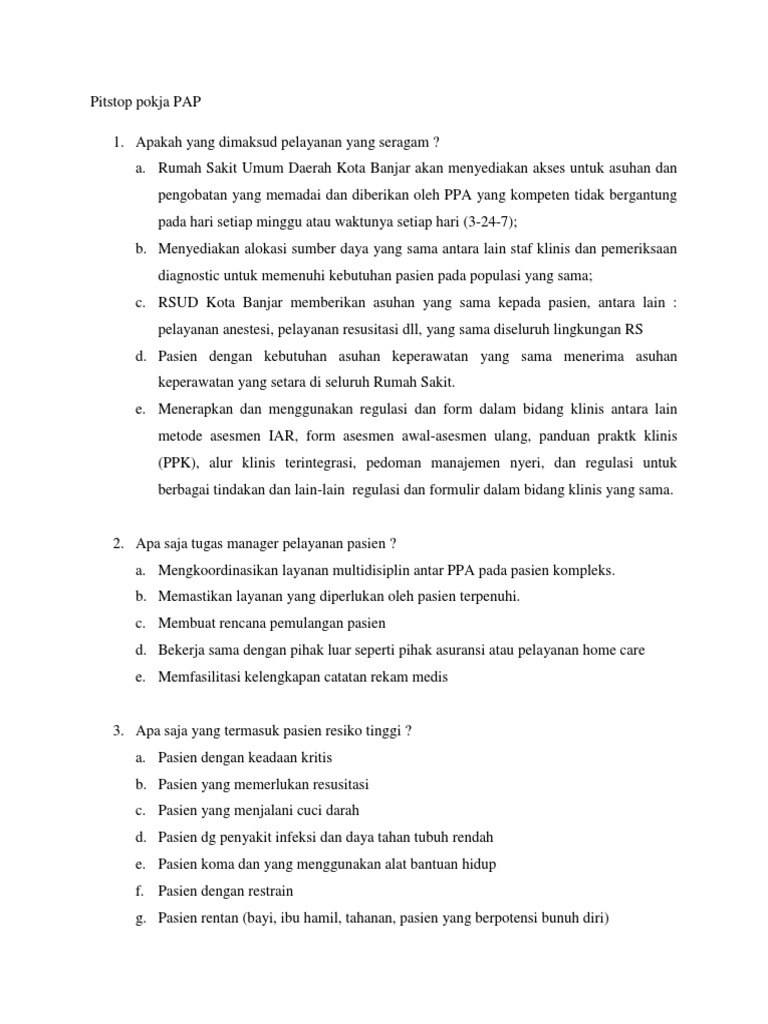 Pitstop pokja PAP

1. Apakah yang dimaksud pelayanan yang seragam ?
a. Rumah Sakit Umum Daerah Kota Banjar akan menyediakan akses untuk asuhan dan pengobatan yang memadai dan diberikan oleh PPA yang kompeten tidak bergantung pada hari setiap minggu atau waktunya setiap hari (3-24-7);
b. Menyediakan alokasi sumber daya yang sama antara lain staf klinis dan pemeriksaan diagnostic untuk memenuhi kebutuhan pasien pada populasi yang sama;
c. RSUD Kota Banjar memberikan asuhan yang sama kepada pasien, antara lain : pelayanan anestesi, pelayanan resusitasi dll, yang sama diseluruh lingkungan RS
d. Pasien dengan kebutuhan asuhan keperawatan yang sama menerima asuhan keperawatan yang setara di seluruh Rumah Sakit.
e. Menerapkan dan menggunakan regulasi dan form dalam bidang klinis antara lain metode asesmen IAR, form asesmen awal-asesmen ulang, panduan praktk klinis (PPK), alur klinis terintegrasi, pedoman manajemen nyeri, dan regulasi untuk berbagai tindakan dan lain-lain regulasi dan formulir dalam bidang klinis yang sama.

2. Apa saja tugas manager pelayanan pasien ?
a. Mengkoordinasikan layanan multidisiplin antar PPA pada pasien kompleks.
b. Memastikan layanan yang diperlukan oleh pasien terpenuhi.
c. Membuat rencana pemulangan pasien
d. Bekerja sama dengan pihak luar seperti pihak asuransi atau pelayanan home care
e. Memfasilitasi kelengkapan catatan rekam medis

3. Apa saja yang termasuk pasien resiko tinggi ?
a. Pasien dengan keadaan kritis
b. Pasien yang memerlukan resusitasi
c. Pasien yang menjalani cuci darah
d. Pasien dg penyakit infeksi dan daya tahan tubuh rendah
e. Pasien koma dan yang menggunakan alat bantuan hidup
f. Pasien dengan restrain
g. Pasien rentan (bayi, ibu hamil, tahanan, pasien yang berpotensi bunuh diri)